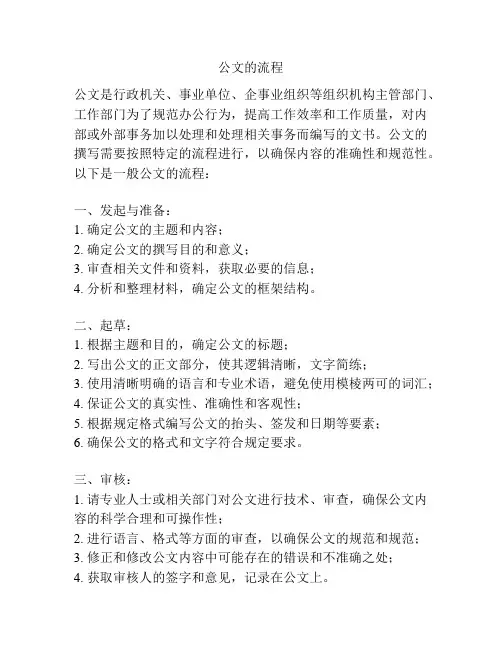 公文的流程

公文是行政机关、事业单位、企事业组织等组织机构主管部门、工作部门为了规范办公行为，提高工作效率和工作质量，对内部或外部事务加以处理和处理相关事务而编写的文书。公文的撰写需要按照特定的流程进行，以确保内容的准确性和规范性。以下是一般公文的流程：

一、发起与准备：
1. 确定公文的主题和内容；
2. 确定公文的撰写目的和意义；
3. 审查相关文件和资料，获取必要的信息；
4. 分析和整理材料，确定公文的框架结构。

二、起草：
1. 根据主题和目的，确定公文的标题；
2. 写出公文的正文部分，使其逻辑清晰，文字简练；
3. 使用清晰明确的语言和专业术语，避免使用模棱两可的词汇；
4. 保证公文的真实性、准确性和客观性；
5. 根据规定格式编写公文的抬头、签发和日期等要素；
6. 确保公文的格式和文字符合规定要求。

三、审核：
1. 请专业人士或相关部门对公文进行技术、审查，确保公文内容的科学合理和可操作性；
2. 进行语言、格式等方面的审查，以确保公文的规范和规范；
3. 修正和修改公文内容中可能存在的错误和不准确之处；
4. 获取审核人的签字和意见，记录在公文上。